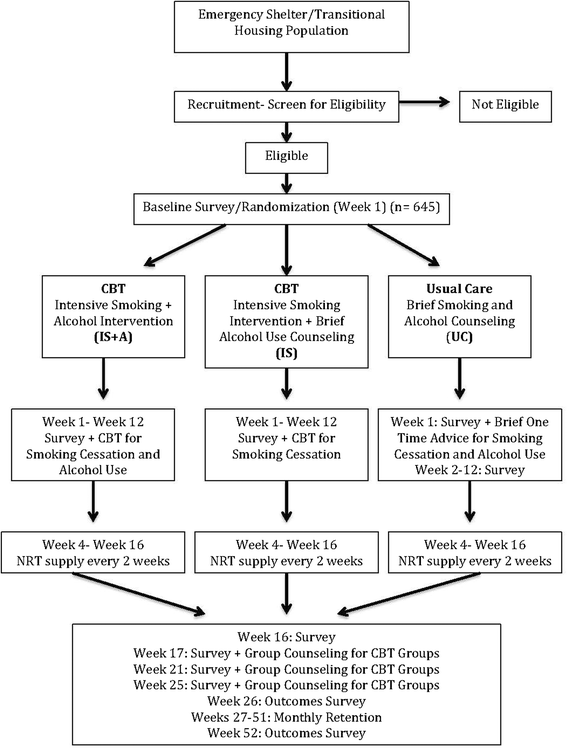 Emergency Shelter/Transitional Housing Population

Recruitment- Screen for Eligibility

Not Eligible

Eligible

Baseline Survey/Randomization (Week 1) (n= 645)

CBT
Intensive Smoking + Alcohol Intervention
(IS+A)

CBT
Intensive Smoking Intervention + Brief Alcohol Use Counseling
(IS)

Usual Care
Brief Smoking and Alcohol Counseling
(UC)

Week 1- Week 12
Survey + CBT for Smoking Cessation and Alcohol Use

Week 1- Week 12
Survey + CBT for Smoking Cessation

Week 1: Survey + Brief One Time Advice for Smoking Cessation and Alcohol Use
Week 2-12: Survey

Week 4- Week 16
NRT supply every 2 weeks

Week 4- Week 16
NRT supply every 2 weeks

Week 4- Week 16
NRT supply every 2 weeks

Week 16: Survey
Week 17: Survey + Group Counseling for CBT Groups
Week 21: Survey + Group Counseling for CBT Groups
Week 25: Survey + Group Counseling for CBT Groups
Week 26: Outcomes Survey
Weeks 27-51: Monthly Retention
Week 52: Outcomes Survey